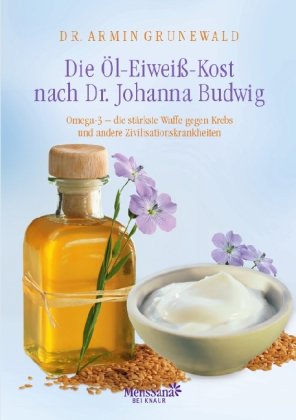 DR. ARMIN GRUNEWALD

Die Öl-Eiweiß-Kost nach Dr. Johanna Budwig

Omega-3 – die stärkste Waffe gegen Krebs und andere Zivilisationskrankheiten

MensSana
BEI KNAUR